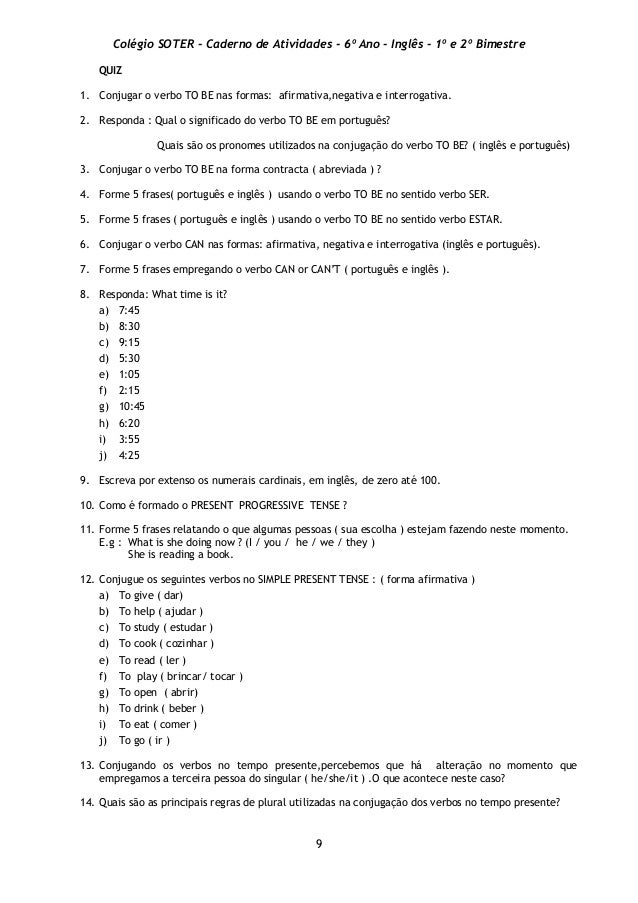 Colégio SOTER – Caderno de Atividades – 6º Ano – Inglês – 1º e 2º Bimestre

QUIZ

1. Conjugar o verbo TO BE nas formas: afirmativa,negativa e interrogativa.

2. Responda : Qual o significado do verbo TO BE em português?

Quais são os pronomes utilizados na conjugação do verbo TO BE? ( inglês e português)

3. Conjugar o verbo TO BE na forma contracta ( abreviada ) ?

4. Forme 5 frases( português e inglês ) usando o verbo TO BE no sentido verbo SER.

5. Forme 5 frases ( português e inglês ) usando o verbo TO BE no sentido verbo ESTAR.

6. Conjugar o verbo CAN nas formas: afirmativa, negativa e interrogativa (inglês e português).

7. Forme 5 frases empregando o verbo CAN or CAN'T ( português e inglês ).

8. Responda: What time is it?
a) 7:45
b) 8:30
c) 9:15
d) 5:30
e) 1:05
f) 2:15
g) 10:45
h) 6:20
i) 3:55
j) 4:25

9. Escreva por extenso os numerais cardinais, em inglês, de zero até 100.

10. Como é formado o PRESENT PROGRESSIVE TENSE ?

11. Forme 5 frases relatando o que algumas pessoas ( sua escolha ) estejam fazendo neste momento.
E.g : What is she doing now ? (I / you / he / we / they )
She is reading a book.

12. Conjugue os seguintes verbos no SIMPLE PRESENT TENSE : ( forma afirmativa )
a) To give ( dar)
b) To help ( ajudar )
c) To study ( estudar )
d) To cook ( cozinhar )
e) To read ( ler )
f) To play ( brincar/ tocar )
g) To open ( abrir)
h) To drink ( beber )
i) To eat ( comer )
j) To go ( ir )

13. Conjugando os verbos no tempo presente,percebemos que há alteração no momento que empregamos a terceira pessoa do singular ( he/she/it ) .O que acontece neste caso?

14. Quais são as principais regras de plural utilizadas na conjugação dos verbos no tempo presente?

9